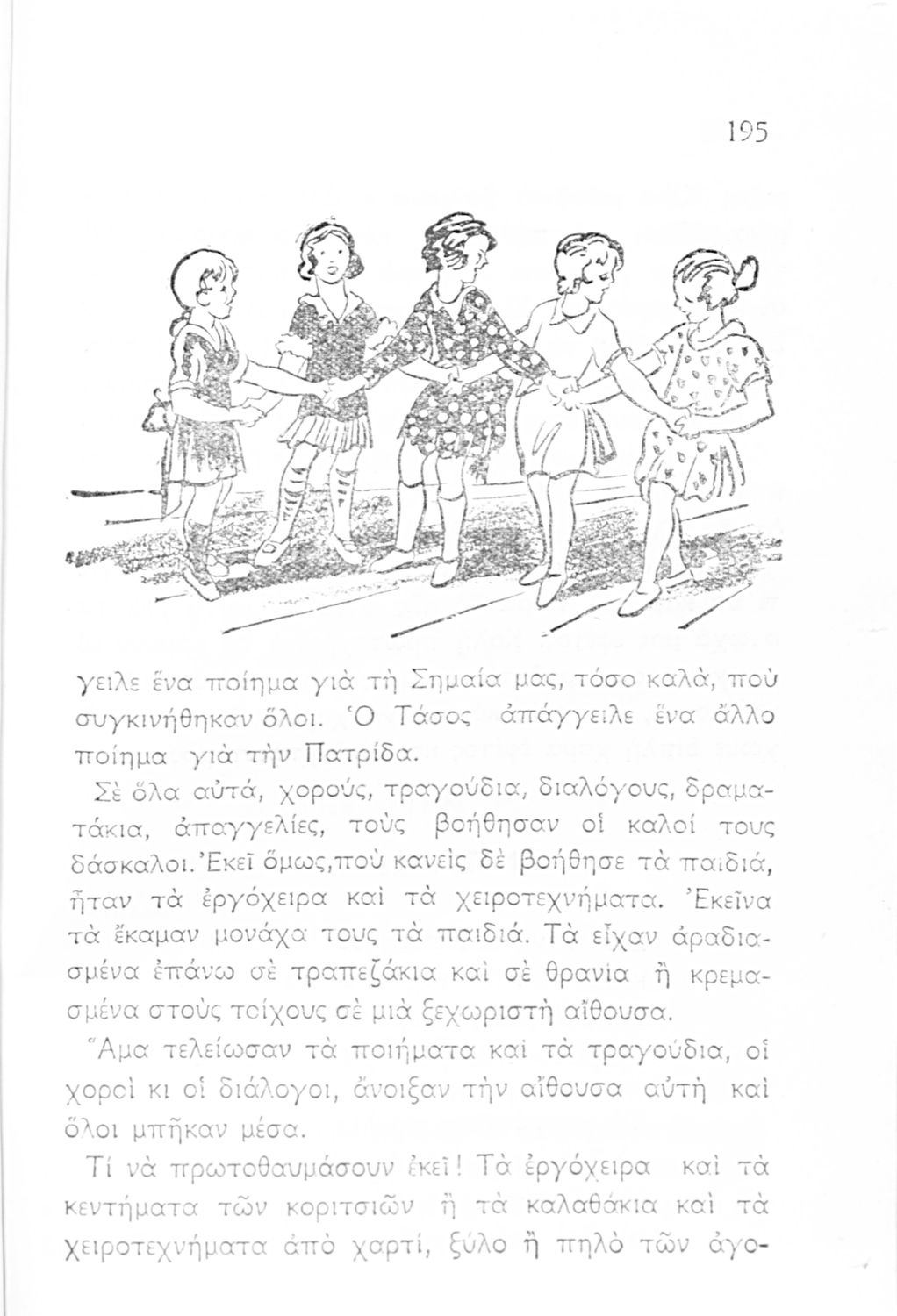 195

γειλε ἕνα ποίημα γιὰ τὴ Σημαία μας, τόσο καλά, ποὺ συγκινήθηκαν ὅλοι. Ὁ Τάσος ἀπάγγειλε ἕνα ἄλλο ποίημα γιὰ τὴν Πατρίδα.

Σὲ ὅλα αὐτά, χορούς, τραγούδια, διαλόγους, δραματάκια, ἀπαγγελίες, τοὺς βοήθησαν οἱ καλοί τους δάσκαλοι. Ἐκεῖ ὅμως, ποὺ κανεὶς δὲ βοήθησε τὰ παιδιά, ἦταν τὰ ἐργόχειρα καὶ τὰ χειροτεχνήματα. Ἐκεῖνα τὰ ἔκαμαν μονάχα τους τὰ παιδιά. Τὰ εἶχαν ἀραδιασμένα ἐπάνω σὲ τραπεζάκια καὶ σὲ θρανία ἢ κρεμασμένα στοὺς τοίχους σὲ μιὰ ξεχωριστὴ αἴθουσα.

Ἅμα τελείωσαν τὰ ποιήματα καὶ τὰ τραγούδια, οἱ χοροὶ κι οἱ διάλογοι, ἄνοιξαν τὴν αἴθουσα αὐτὴ καὶ ὅλοι μπῆκαν μέσα.

Τί νὰ πρωτοθαυμάσουν ἐκεῖ! Τὰ ἐργόχειρα καὶ τὰ κεντήματα τῶν κοριτσιῶν ἢ τὰ καλαθάκια καὶ τὰ χειροτεχνήματα ἀπὸ χαρτί, ξύλο ἢ πηλὸ τῶν ἀγο-